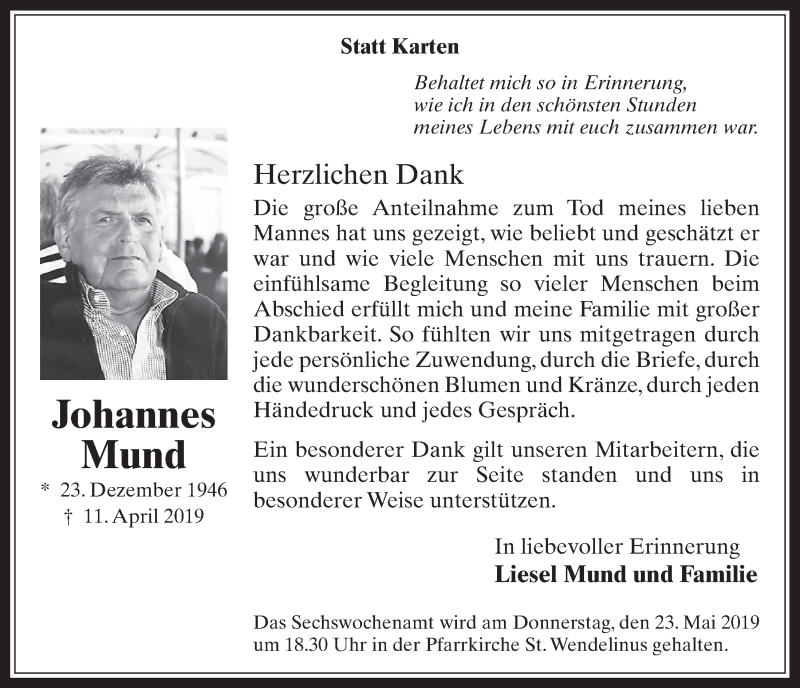 Statt Karten

Behaltet mich so in Erinnerung,
wie ich in den schönsten Stunden
meines Lebens mit euch zusammen war.

Johannes
Mund

* 23. Dezember 1946
† 11. April 2019

Herzlichen Dank

Die große Anteilnahme zum Tod meines lieben Mannes hat uns gezeigt, wie beliebt und geschätzt er war und wie viele Menschen mit uns trauern. Die einfühlsame Begleitung so vieler Menschen beim Abschied erfüllt mich und meine Familie mit großer Dankbarkeit. So fühlten wir uns mitgetragen durch jede persönliche Zuwendung, durch die Briefe, durch die wunderschönen Blumen und Kränze, durch jeden Händedruck und jedes Gespräch.

Ein besonderer Dank gilt unseren Mitarbeitern, die uns wunderbar zur Seite standen und uns in besonderer Weise unterstützen.

In liebevoller Erinnerung
Liesel Mund und Familie

Das Sechswochenamt wird am Donnerstag, den 23. Mai 2019 um 18.30 Uhr in der Pfarrkirche St. Wendelinus gehalten.